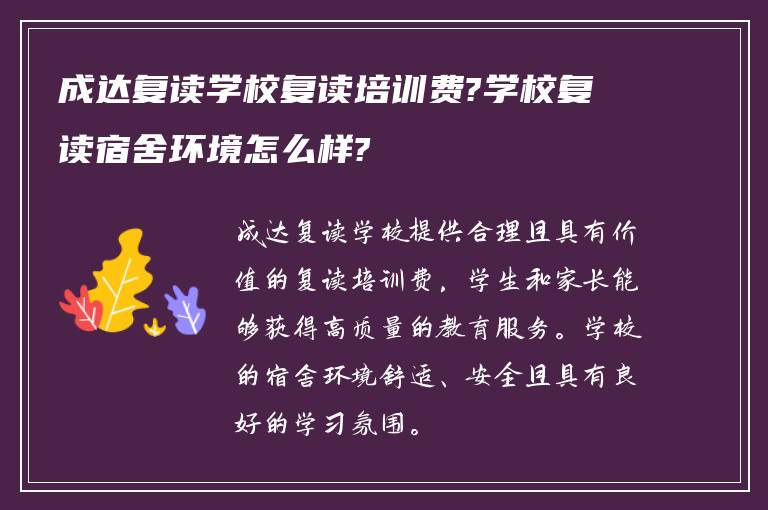 成达复读学校复读培训费?学校复读宿舍环境怎么样?

成达复读学校提供合理且具有价值的复读培训费，学生和家长能够获得高质量的教育服务。学校的宿舍环境舒适、安全且具有良好的学习氛围。